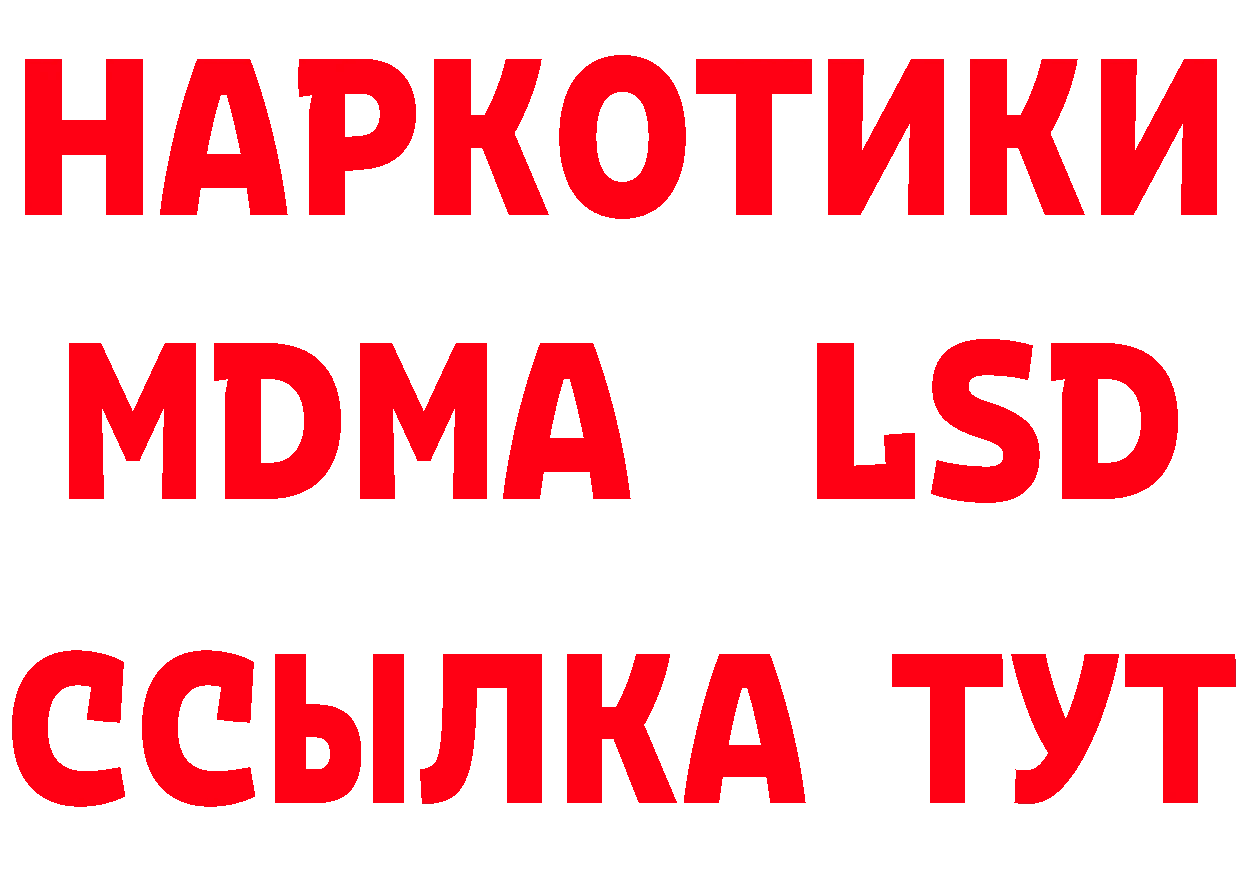 НАРКОТИКИ
MDMA LSD
ССЫЛКА ТУТ